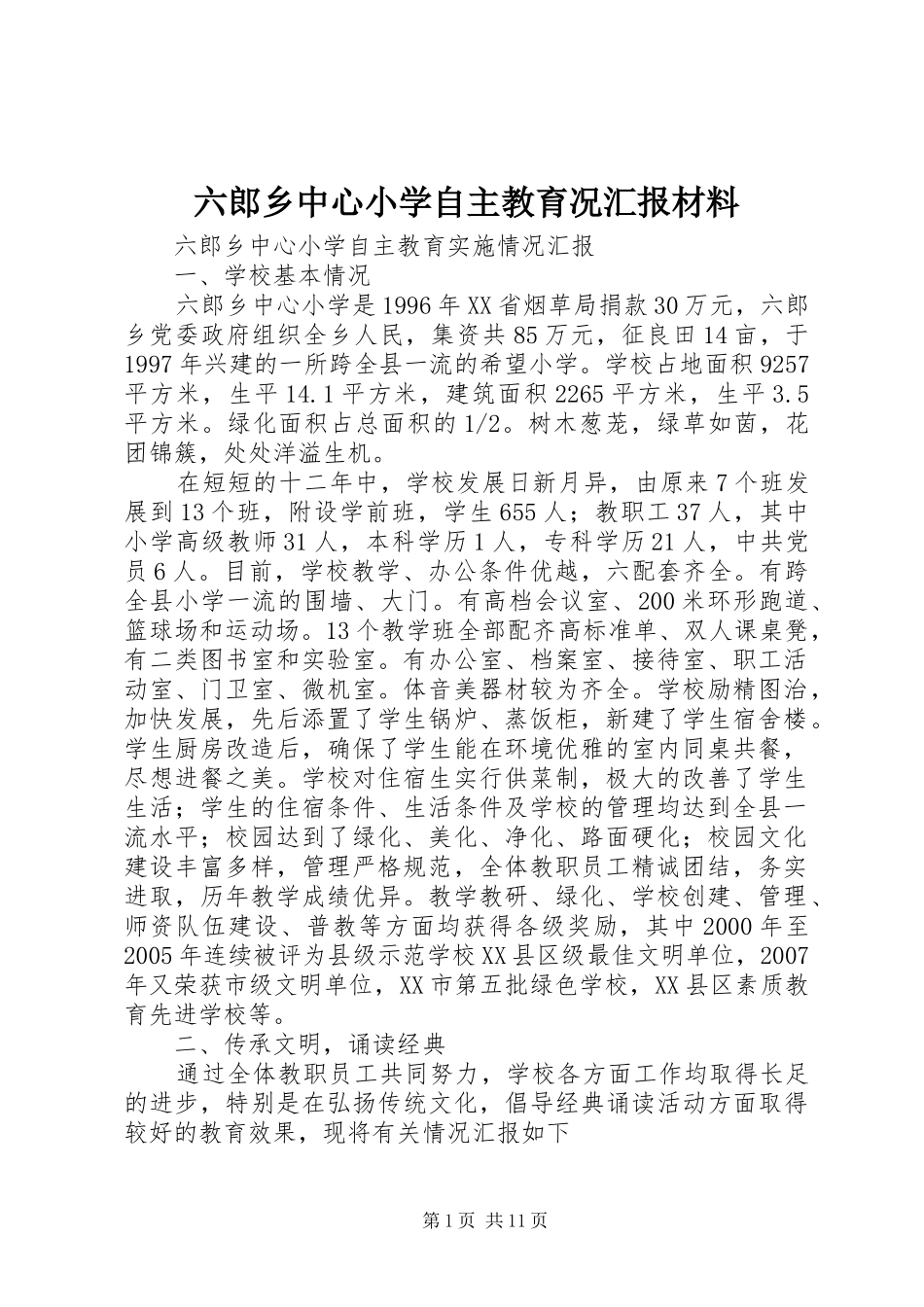 六郎乡中心小学自主教育况汇报材料

六郎乡中心小学自主教育实施情况汇报

一、学校基本情况

六郎乡中心小学是1996年XX省烟草局捐款30万元，六郎乡党委政府组织全乡人民，集资共85万元，征良田14亩，于1997年兴建的一所跨全县一流的希望小学。学校占地面积9257平方米，生平14.1平方米，建筑面积2265平方米，生平3.5平方米。绿化面积占总面积的1/2。树木葱茏，绿草如茵，花团锦簇，处处洋溢生机。

在短短的十二年中，学校发展日新月异，由原来7个班发展到13个班，附设学前班，学生655人；教职工37人，其中小学高级教师31人，本科学历1人，专科学历21人，中共党员6人。目前，学校教学、办公条件优越，六配套齐全。有跨全县小学一流的围墙、大门。有高档会议室、200米环形跑道、篮球场和运动场。13个教学班全部配齐高标准单、双人课桌凳，有二类图书室和实验室。有办公室、档案室、接待室、职工活动室、门卫室、微机室。体音美器材较为齐全。学校励精图治，加快发展，先后添置了学生锅炉、蒸饭柜，新建了学生宿舍楼。学生厨房改造后，确保了学生能在环境优雅的室内同桌共餐，尽想进餐之美。学校对住宿生实行供菜制，极大的改善了学生生活；学生的住宿条件、生活条件及学校的管理均达到全县一流水平；校园达到了绿化、美化、净化、路面硬化；校园文化建设丰富多样，管理严格规范，全体教职员工精诚团结，务实进取，历年教学成绩优异。教学教研、绿化、学校创建、管理、师资队伍建设、普教等方面均获得各级奖励，其中2000年至2005年连续被评为县级示范学校XX县区级最佳文明单位，2007年又荣获市级文明单位，XX市第五批绿色学校，XX县区素质教育先进学校等。

二、传承文明，诵读经典

通过全体教职员工共同努力，学校各方面工作均取得长足的进步，特别是在弘扬传统文化，倡导经典诵读活动方面取得较好的教育效果，现将有关情况汇报如下

第1页 共11页